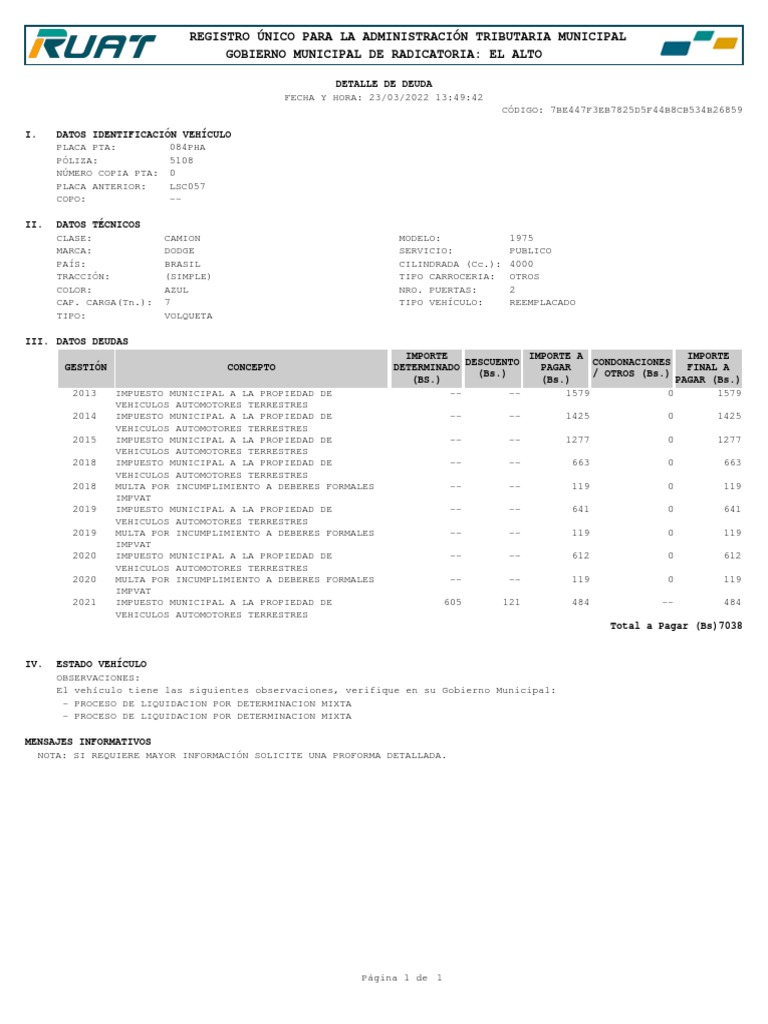 RUAT

REGISTRO ÚNICO PARA LA ADMINISTRACIÓN TRIBUTARIA MUNICIPAL
GOBIERNO MUNICIPAL DE RADICATORIA: EL ALTO

DETALLE DE DEUDA
FECHA Y HORA: 23/03/2022 13:49:42
CÓDIGO: 7BE447F3EB7825D5F44B8CB534B26859

I. DATOS IDENTIFICACIÓN VEHÍCULO
PLACA PTA: 084PHA
PÓLIZA: 5108
NÚMERO COPIA PTA: 0
PLACA ANTERIOR: LSC057
COPO: --

II. DATOS TÉCNICOS
CLASE: CAMION
MARCA: DODGE
PAÍS: BRASIL
TRACCIÓN: (SIMPLE)
COLOR: AZUL
CAP. CARGA(Tn.): 7
TIPO: VOLQUETA
MODELO: 1975
SERVICIO: PUBLICO
CILINDRADA (Cc.): 4000
TIPO CARROCERIA: OTROS
NRO. PUERTAS: 2
TIPO VEHÍCULO: REEMPLACADO

III. DATOS DEUDAS

| GESTIÓN | CONCEPTO | IMPORTE DETERMINADO (BS.) | DESCUENTO (Bs.) | IMPORTE A PAGAR (Bs.) | CONDONACIONES / OTROS (Bs.) | IMPORTE FINAL A PAGAR (Bs.) |
|---|---|---|---|---|---|---|
| 2013 | IMPUESTO MUNICIPAL A LA PROPIEDAD DE VEHICULOS AUTOMOTORES TERRESTRES | -- | -- | 1579 | 0 | 1579 |
| 2014 | IMPUESTO MUNICIPAL A LA PROPIEDAD DE VEHICULOS AUTOMOTORES TERRESTRES | -- | -- | 1425 | 0 | 1425 |
| 2015 | IMPUESTO MUNICIPAL A LA PROPIEDAD DE VEHICULOS AUTOMOTORES TERRESTRES | -- | -- | 1277 | 0 | 1277 |
| 2018 | IMPUESTO MUNICIPAL A LA PROPIEDAD DE VEHICULOS AUTOMOTORES TERRESTRES | -- | -- | 663 | 0 | 663 |
| 2018 | MULTA POR INCUMPLIMIENTO A DEBERES FORMALES IMPVAT | -- | -- | 119 | 0 | 119 |
| 2019 | IMPUESTO MUNICIPAL A LA PROPIEDAD DE VEHICULOS AUTOMOTORES TERRESTRES | -- | -- | 641 | 0 | 641 |
| 2019 | MULTA POR INCUMPLIMIENTO A DEBERES FORMALES IMPVAT | -- | -- | 119 | 0 | 119 |
| 2020 | IMPUESTO MUNICIPAL A LA PROPIEDAD DE VEHICULOS AUTOMOTORES TERRESTRES | -- | -- | 612 | 0 | 612 |
| 2020 | MULTA POR INCUMPLIMIENTO A DEBERES FORMALES IMPVAT | -- | -- | 119 | 0 | 119 |
| 2021 | IMPUESTO MUNICIPAL A LA PROPIEDAD DE VEHICULOS AUTOMOTORES TERRESTRES | 605 | 121 | 484 | -- | 484 |

Total a Pagar (Bs)7038

IV. ESTADO VEHÍCULO
OBSERVACIONES:
El vehículo tiene las siguientes observaciones, verifique en su Gobierno Municipal:
- PROCESO DE LIQUIDACION POR DETERMINACION MIXTA
- PROCESO DE LIQUIDACION POR DETERMINACION MIXTA

MENSAJES INFORMATIVOS
NOTA: SI REQUIERE MAYOR INFORMACIÓN SOLICITE UNA PROFORMA DETALLADA.

Página 1 de 1